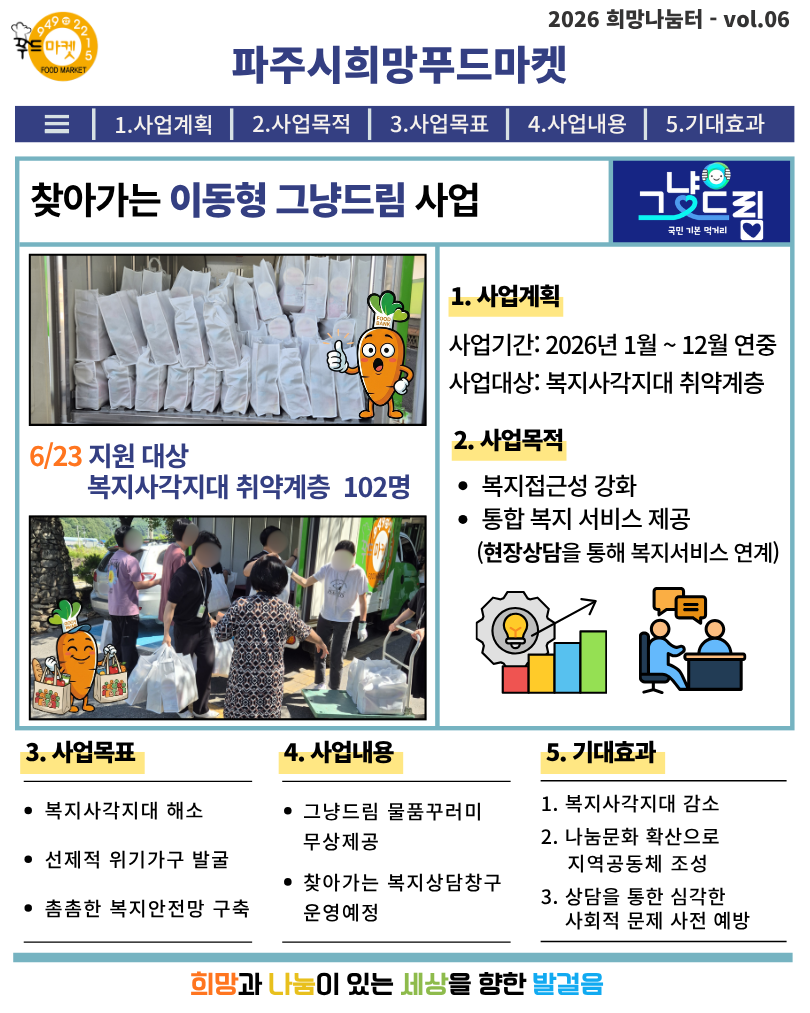 푸드마켓
FOOD MARKET

2026 희망나눔터 - vol.06

파주시희망푸드마켓

1.사업계획 2.사업목적 3.사업목표 4.사업내용 5.기대효과

찾아가는 이동형 그냥드림 사업

그냥드림
국민 기본 먹거리

6/23 지원 대상
복지사각지대 취약계층 102명

1. 사업계획

사업기간: 2026년 1월 ~ 12월 연중
사업대상: 복지사각지대 취약계층

2. 사업목적

• 복지접근성 강화
• 통합 복지 서비스 제공
(현장상담을 통해 복지서비스 연계)

3. 사업목표

• 복지사각지대 해소
• 선제적 위기가구 발굴
• 촘촘한 복지안전망 구축

4. 사업내용

• 그냥드림 물품꾸러미 무상제공
• 찾아가는 복지상담창구 운영예정

5. 기대효과

1. 복지사각지대 감소
2. 나눔문화 확산으로 지역공동체 조성
3. 상담을 통한 심각한 사회적 문제 사전 예방

희망과 나눔이 있는 세상을 향한 발걸음